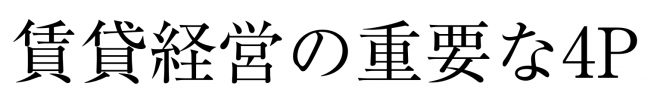 賃貸経営の重要な4P